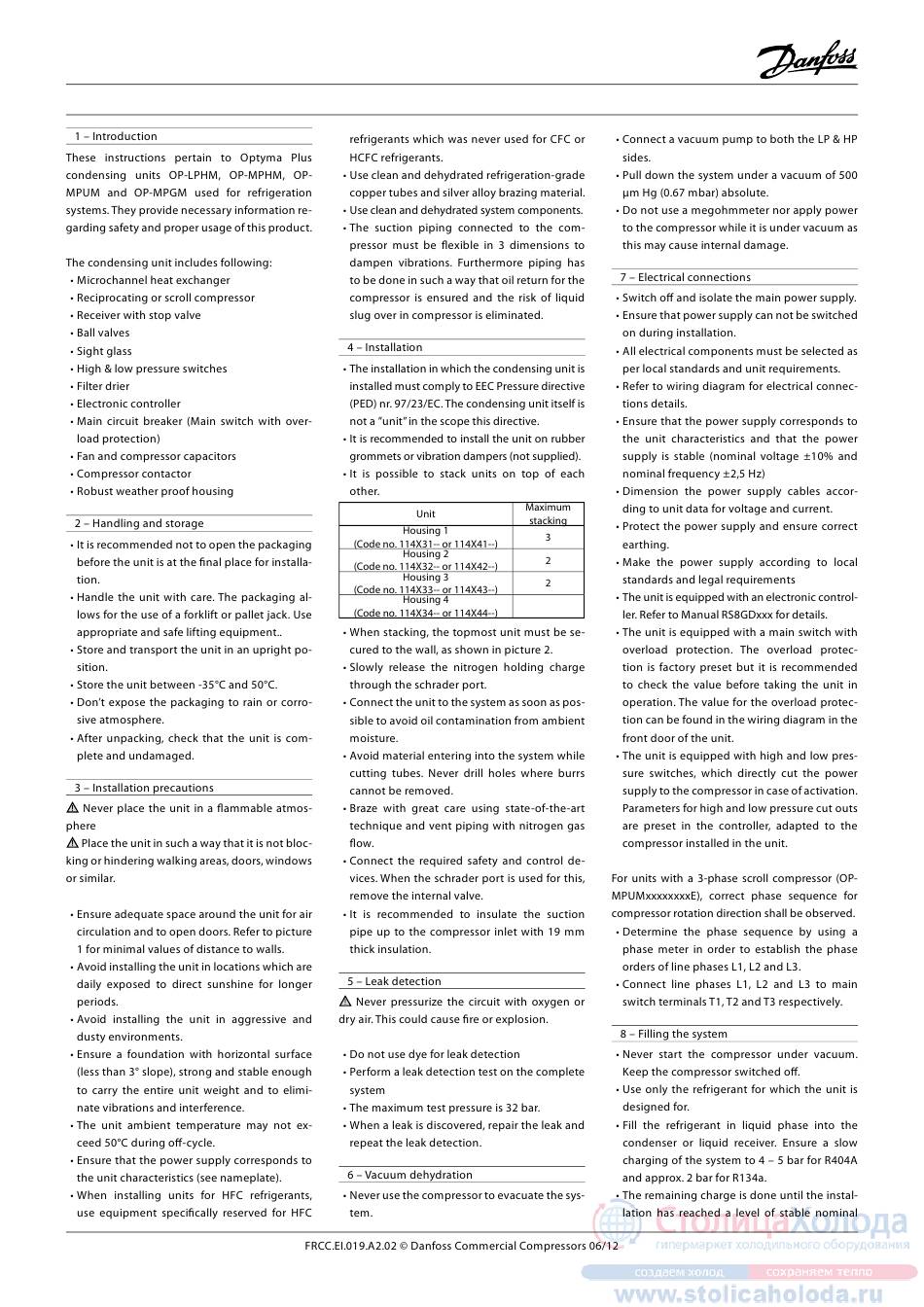 Danfoss

1 – Introduction

These instructions pertain to Optyma Plus condensing units OP-LPHM, OP-MPHM, OP-MPUM and OP-MPGM used for refrigeration systems. They provide necessary information regarding safety and proper usage of this product.

The condensing unit includes following:
• Microchannel heat exchanger
• Reciprocating or scroll compressor
• Receiver with stop valve
• Ball valves
• Sight glass
• High & low pressure switches
• Filter drier
• Electronic controller
• Main circuit breaker (Main switch with overload protection)
• Fan and compressor capacitors
• Compressor contactor
• Robust weather proof housing

2 – Handling and storage

• It is recommended not to open the packaging before the unit is at the final place for installation.
• Handle the unit with care. The packaging allows for the use of a forklift or pallet jack. Use appropriate and safe lifting equipment..
• Store and transport the unit in an upright position.
• Store the unit between -35°C and 50°C.
• Don't expose the packaging to rain or corrosive atmosphere.
• After unpacking, check that the unit is complete and undamaged.

3 – Installation precautions

⚠ Never place the unit in a flammable atmosphere
⚠ Place the unit in such a way that it is not blocking or hindering walking areas, doors, windows or similar.

• Ensure adequate space around the unit for air circulation and to open doors. Refer to picture 1 for minimal values of distance to walls.
• Avoid installing the unit in locations which are daily exposed to direct sunshine for longer periods.
• Avoid installing the unit in aggressive and dusty environments.
• Ensure a foundation with horizontal surface (less than 3° slope), strong and stable enough to carry the entire unit weight and to eliminate vibrations and interference.
• The unit ambient temperature may not exceed 50°C during off-cycle.
• Ensure that the power supply corresponds to the unit characteristics (see nameplate).
• When installing units for HFC refrigerants, use equipment specifically reserved for HFC refrigerants which was never used for CFC or HCFC refrigerants.
• Use clean and dehydrated refrigeration-grade copper tubes and silver alloy brazing material.
• Use clean and dehydrated system components.
• The suction piping connected to the compressor must be flexible in 3 dimensions to dampen vibrations. Furthermore piping has to be done in such a way that oil return for the compressor is ensured and the risk of liquid slug over in compressor is eliminated.

4 – Installation

• The installation in which the condensing unit is installed must comply to EEC Pressure directive (PED) nr. 97/23/EC. The condensing unit itself is not a "unit" in the scope this directive.
• It is recommended to install the unit on rubber grommets or vibration dampers (not supplied).
• It is possible to stack units on top of each other.

| Unit | Maximum stacking |
|---|---|
| Housing 1 (Code no. 114X31-- or 114X41--) | 3 |
| Housing 2 (Code no. 114X32-- or 114X42--) | 2 |
| Housing 3 (Code no. 114X33-- or 114X43--) | 2 |
| Housing 4 (Code no. 114X34-- or 114X44--) | |

• When stacking, the topmost unit must be secured to the wall, as shown in picture 2.
• Slowly release the nitrogen holding charge through the schrader port.
• Connect the unit to the system as soon as possible to avoid oil contamination from ambient moisture.
• Avoid material entering into the system while cutting tubes. Never drill holes where burrs cannot be removed.
• Braze with great care using state-of-the-art technique and vent piping with nitrogen gas flow.
• Connect the required safety and control devices. When the schrader port is used for this, remove the internal valve.
• It is recommended to insulate the suction pipe up to the compressor inlet with 19 mm thick insulation.

5 – Leak detection

⚠ Never pressurize the circuit with oxygen or dry air. This could cause fire or explosion.

• Do not use dye for leak detection
• Perform a leak detection test on the complete system
• The maximum test pressure is 32 bar.
• When a leak is discovered, repair the leak and repeat the leak detection.

6 – Vacuum dehydration

• Never use the compressor to evacuate the system.
• Connect a vacuum pump to both the LP & HP sides.
• Pull down the system under a vacuum of 500 µm Hg (0.67 mbar) absolute.
• Do not use a megohmmeter nor apply power to the compressor while it is under vacuum as this may cause internal damage.

7 – Electrical connections

• Switch off and isolate the main power supply.
• Ensure that power supply can not be switched on during installation.
• All electrical components must be selected as per local standards and unit requirements.
• Refer to wiring diagram for electrical connections details.
• Ensure that the power supply corresponds to the unit characteristics and that the power supply is stable (nominal voltage ±10% and nominal frequency ±2,5 Hz)
• Dimension the power supply cables according to unit data for voltage and current.
• Protect the power supply and ensure correct earthing.
• Make the power supply according to local standards and legal requirements
• The unit is equipped with an electronic controller. Refer to Manual RS8GDxxx for details.
• The unit is equipped with a main switch with overload protection. The overload protection is factory preset but it is recommended to check the value before taking the unit in operation. The value for the overload protection can be found in the wiring diagram in the front door of the unit.
• The unit is equipped with high and low pressure switches, which directly cut the power supply to the compressor in case of activation. Parameters for high and low pressure cut outs are preset in the controller, adapted to the compressor installed in the unit.

For units with a 3-phase scroll compressor (OP-MPUMxxxxxxxxE), correct phase sequence for compressor rotation direction shall be observed.
• Determine the phase sequence by using a phase meter in order to establish the phase orders of line phases L1, L2 and L3.
• Connect line phases L1, L2 and L3 to main switch terminals T1, T2 and T3 respectively.

8 – Filling the system

• Never start the compressor under vacuum. Keep the compressor switched off.
• Use only the refrigerant for which the unit is designed for.
• Fill the refrigerant in liquid phase into the condenser or liquid receiver. Ensure a slow charging of the system to 4 – 5 bar for R404A and approx. 2 bar for R134a.
• The remaining charge is done until the installation has reached a level of stable nominal

FRCC.EI.019.A2.02 © Danfoss Commercial Compressors 06/12

СтолицаХолода
гипермаркет холодильного оборудования
создаем холод сохраняем тепло
www.stolicaholoda.ru